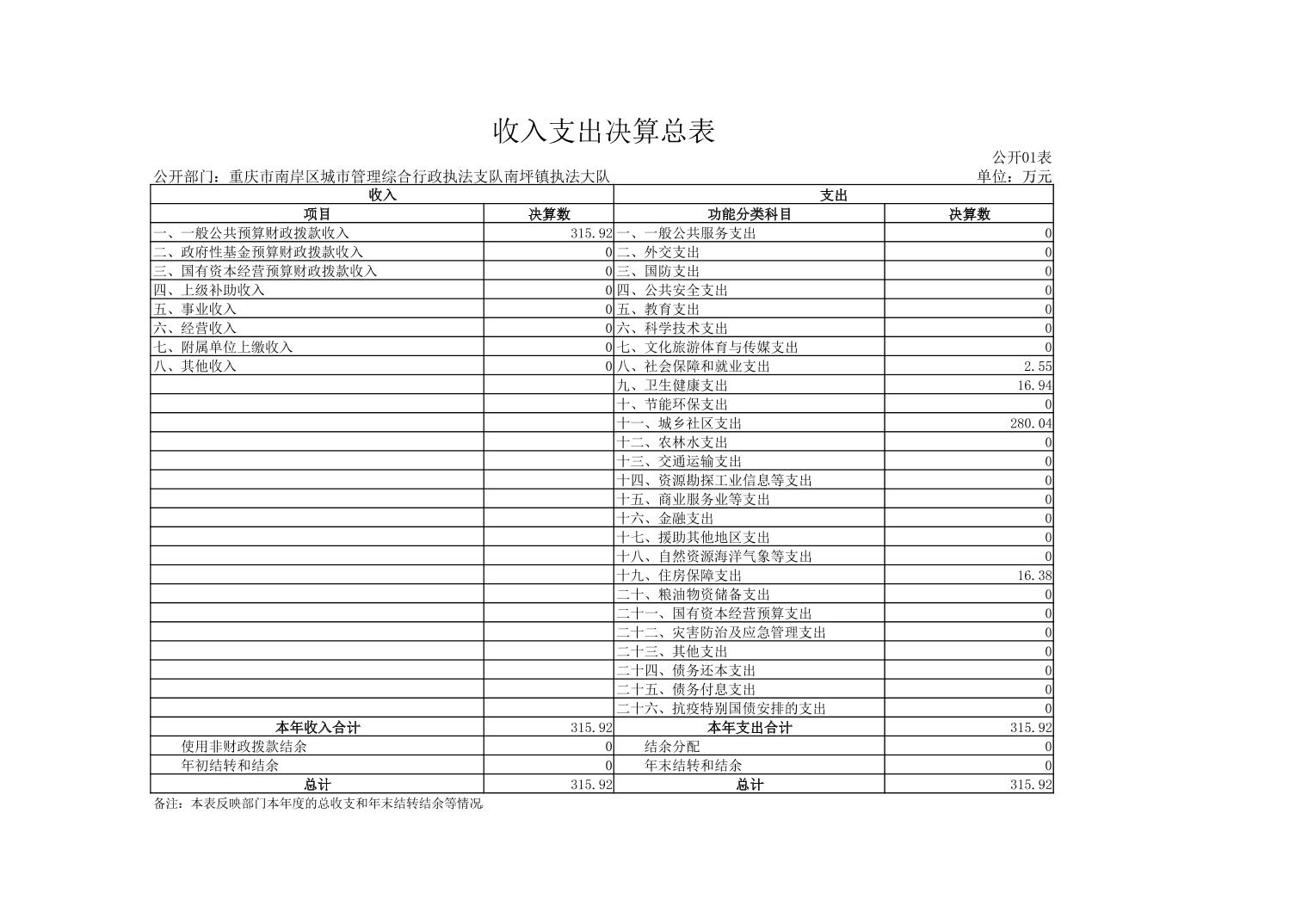 收入支出决算总表

公开01表

公开部门：重庆市南岸区城市管理综合行政执法支队南坪镇执法大队

单位：万元

| 收入 | | 支出 | |
|---|---|---|---|
| 项目 | 决算数 | 功能分类科目 | 决算数 |
| 一、一般公共预算财政拨款收入 | 315.92 | 一、一般公共服务支出 | 0 |
| 二、政府性基金预算财政拨款收入 | 0 | 二、外交支出 | 0 |
| 三、国有资本经营预算财政拨款收入 | 0 | 三、国防支出 | 0 |
| 四、上级补助收入 | 0 | 四、公共安全支出 | 0 |
| 五、事业收入 | 0 | 五、教育支出 | 0 |
| 六、经营收入 | 0 | 六、科学技术支出 | 0 |
| 七、附属单位上缴收入 | 0 | 七、文化旅游体育与传媒支出 | 0 |
| 八、其他收入 | 0 | 八、社会保障和就业支出 | 2.55 |
| | | 九、卫生健康支出 | 16.94 |
| | | 十、节能环保支出 | 0 |
| | | 十一、城乡社区支出 | 280.04 |
| | | 十二、农林水支出 | 0 |
| | | 十三、交通运输支出 | 0 |
| | | 十四、资源勘探工业信息等支出 | 0 |
| | | 十五、商业服务业等支出 | 0 |
| | | 十六、金融支出 | 0 |
| | | 十七、援助其他地区支出 | 0 |
| | | 十八、自然资源海洋气象等支出 | 0 |
| | | 十九、住房保障支出 | 16.38 |
| | | 二十、粮油物资储备支出 | 0 |
| | | 二十一、国有资本经营预算支出 | 0 |
| | | 二十二、灾害防治及应急管理支出 | 0 |
| | | 二十三、其他支出 | 0 |
| | | 二十四、债务还本支出 | 0 |
| | | 二十五、债务付息支出 | 0 |
| | | 二十六、抗疫特别国债安排的支出 | 0 |
| 本年收入合计 | 315.92 | 本年支出合计 | 315.92 |
| 使用非财政拨款结余 | 0 | 结余分配 | 0 |
| 年初结转和结余 | 0 | 年末结转和结余 | 0 |
| 总计 | 315.92 | 总计 | 315.92 |

备注：本表反映部门本年度的总收支和年末结转结余等情况